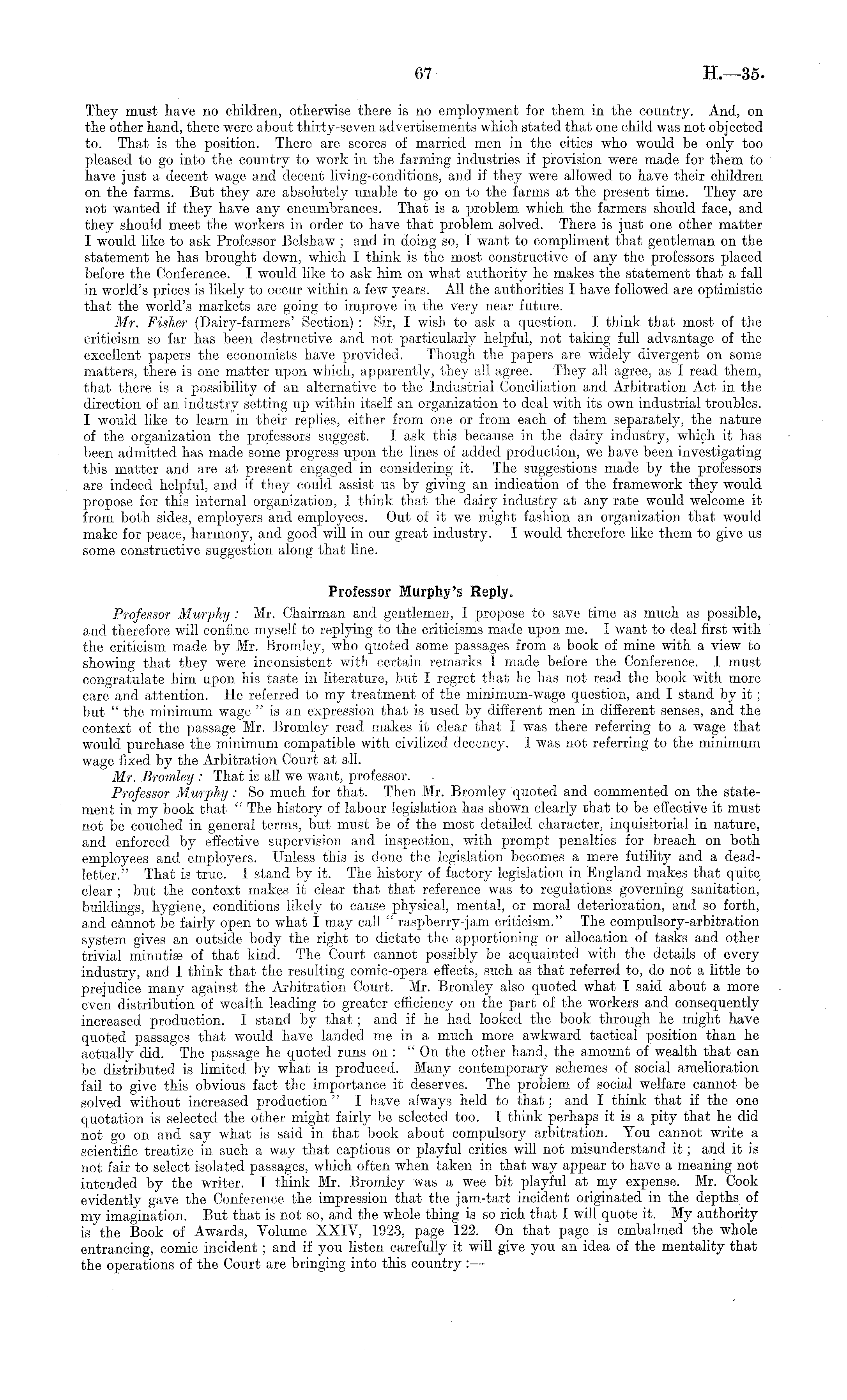 67 H.—35.

They must have no children, otherwise there is no employment for them in the country. And, on the other hand, there were about thirty-seven advertisements which stated that one child was not objected to. That is the position. There are scores of married men in the cities who would be only too pleased to go into the country to work in the farming industries if provision were made for them to have just a decent wage and decent living-conditions, and if they were allowed to have their children on the farms. But they are absolutely unable to go on to the farms at the present time. They are not wanted if they have any encumbrances. That is a problem which the farmers should face, and they should meet the workers in order to have that problem solved. There is just one other matter I would like to ask Professor Belshaw; and in doing so, I want to compliment that gentleman on the statement he has brought down, which I think is the most constructive of any the professors placed before the Conference. I would like to ask him on what authority he makes the statement that a fall in world's prices is likely to occur within a few years. All the authorities I have followed are optimistic that the world's markets are going to improve in the very near future.

Mr. Fisher (Dairy-farmers' Section): Sir, I wish to ask a question. I think that most of the criticism so far has been destructive and not particularly helpful, not taking full advantage of the excellent papers the economists have provided. Though the papers are widely divergent on some matters, there is one matter upon which, apparently, they all agree. They all agree, as I read them, that there is a possibility of an alternative to the Industrial Conciliation and Arbitration Act in the direction of an industry setting up within itself an organization to deal with its own industrial troubles. I would like to learn in their replies, either from one or from each of them separately, the nature of the organization the professors suggest. I ask this because in the dairy industry, which it has been admitted has made some progress upon the lines of added production, we have been investigating this matter and are at present engaged in considering it. The suggestions made by the professors are indeed helpful, and if they could assist us by giving an indication of the framework they would propose for this internal organization, I think that the dairy industry at any rate would welcome it from both sides, employers and employees. Out of it we might fashion an organization that would make for peace, harmony, and good will in our great industry. I would therefore like them to give us some constructive suggestion along that line.

Professor Murphy's Reply.

Professor Murphy: Mr. Chairman and gentlemen, I propose to save time as much as possible, and therefore will confine myself to replying to the criticisms made upon me. I want to deal first with the criticism made by Mr. Bromley, who quoted some passages from a book of mine with a view to showing that they were inconsistent with certain remarks I made before the Conference. I must congratulate him upon his taste in literature, but I regret that he has not read the book with more care and attention. He referred to my treatment of the minimum-wage question, and I stand by it; but "the minimum wage" is an expression that is used by different men in different senses, and the context of the passage Mr. Bromley read makes it clear that I was there referring to a wage that would purchase the minimum compatible with civilized decency. I was not referring to the minimum wage fixed by the Arbitration Court at all.

Mr. Bromley: That is all we want, professor.

Professor Murphy: So much for that. Then Mr. Bromley quoted and commented on the statement in my book that "The history of labour legislation has shown clearly that to be effective it must not be couched in general terms, but must be of the most detailed character, inquisitorial in nature, and enforced by effective supervision and inspection, with prompt penalties for breach on both employees and employers. Unless this is done the legislation becomes a mere futility and a dead-letter." That is true. I stand by it. The history of factory legislation in England makes that quite clear; but the context makes it clear that that reference was to regulations governing sanitation, buildings, hygiene, conditions likely to cause physical, mental, or moral deterioration, and so forth, and cannot be fairly open to what I may call "raspberry-jam criticism." The compulsory-arbitration system gives an outside body the right to dictate the apportioning or allocation of tasks and other trivial minutiæ of that kind. The Court cannot possibly be acquainted with the details of every industry, and I think that the resulting comic-opera effects, such as that referred to, do not a little to prejudice many against the Arbitration Court. Mr. Bromley also quoted what I said about a more even distribution of wealth leading to greater efficiency on the part of the workers and consequently increased production. I stand by that; and if he had looked the book through he might have quoted passages that would have landed me in a much more awkward tactical position than he actually did. The passage he quoted runs on: "On the other hand, the amount of wealth that can be distributed is limited by what is produced. Many contemporary schemes of social amelioration fail to give this obvious fact the importance it deserves. The problem of social welfare cannot be solved without increased production" I have always held to that; and I think that if the one quotation is selected the other might fairly be selected too. I think perhaps it is a pity that he did not go on and say what is said in that book about compulsory arbitration. You cannot write a scientific treatize in such a way that captious or playful critics will not misunderstand it; and it is not fair to select isolated passages, which often when taken in that way appear to have a meaning not intended by the writer. I think Mr. Bromley was a wee bit playful at my expense. Mr. Cook evidently gave the Conference the impression that the jam-tart incident originated in the depths of my imagination. But that is not so, and the whole thing is so rich that I will quote it. My authority is the Book of Awards, Volume XXIV, 1923, page 122. On that page is embalmed the whole entrancing, comic incident; and if you listen carefully it will give you an idea of the mentality that the operations of the Court are bringing into this country:—